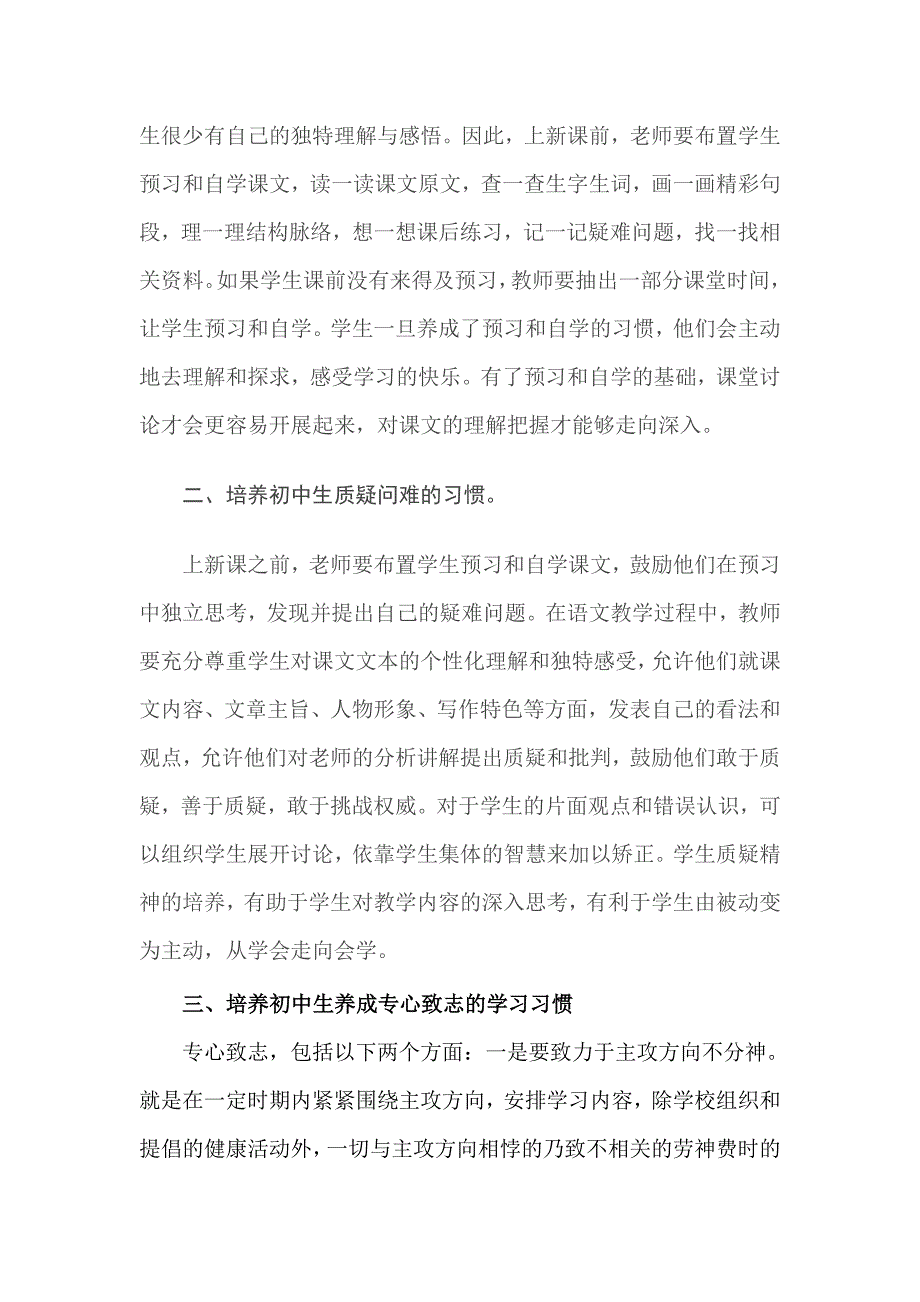 生很少有自己的独特理解与感悟。因此，上新课前，老师要布置学生预习和自学课文，读一读课文原文，查一查生字生词，画一画精彩句段，理一理结构脉络，想一想课后练习，记一记疑难问题，找一找相关资料。如果学生课前没有来得及预习，教师要抽出一部分课堂时间，让学生预习和自学。学生一旦养成了预习和自学的习惯，他们会主动地去理解和探求，感受学习的快乐。有了预习和自学的基础，课堂讨论才会更容易开展起来，对课文的理解把握才能够走向深入。

二、培养初中生质疑问难的习惯。

上新课之前，老师要布置学生预习和自学课文，鼓励他们在预习中独立思考，发现并提出自己的疑难问题。在语文教学过程中，教师要充分尊重学生对课文文本的个性化理解和独特感受，允许他们就课文内容、文章主旨、人物形象、写作特色等方面，发表自己的看法和观点，允许他们对老师的分析讲解提出质疑和批判，鼓励他们敢于质疑，善于质疑，敢于挑战权威。对于学生的片面观点和错误认识，可以组织学生展开讨论，依靠学生集体的智慧来加以矫正。学生质疑精神的培养，有助于学生对教学内容的深入思考，有利于学生由被动变为主动，从学会走向会学。

三、培养初中生养成专心致志的学习习惯

专心致志，包括以下两个方面：一是要致力于主攻方向不分神。就是在一定时期内紧紧围绕主攻方向，安排学习内容，除学校组织和提倡的健康活动外，一切与主攻方向相悖的乃致不相关的劳神费时的